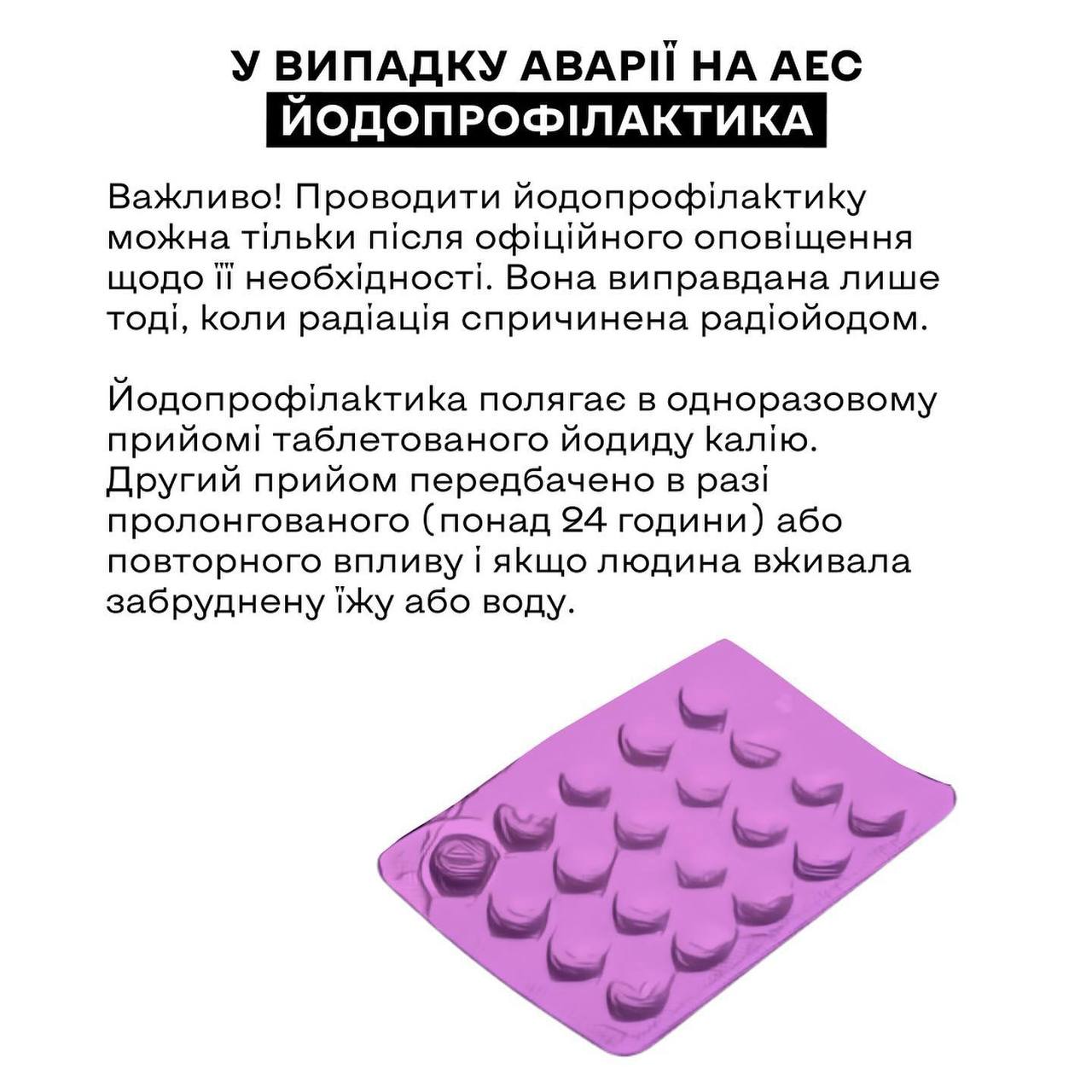 У ВИПАДКУ АВАРІЇ НА АЕС
ЙОДОПРОФІЛАКТИКА

Важливо! Проводити йодопрофілактику можна тільки після офіційного оповіщення щодо її необхідності. Вона виправдана лише тоді, коли радіація спричинена радіойодом.

Йодопрофілактика полягає в одноразовому прийомі таблетованого йодиду калію. Другий прийом передбачено в разі пролонгованого (понад 24 години) або повторного впливу і якщо людина вживала забруднену їжу або воду.